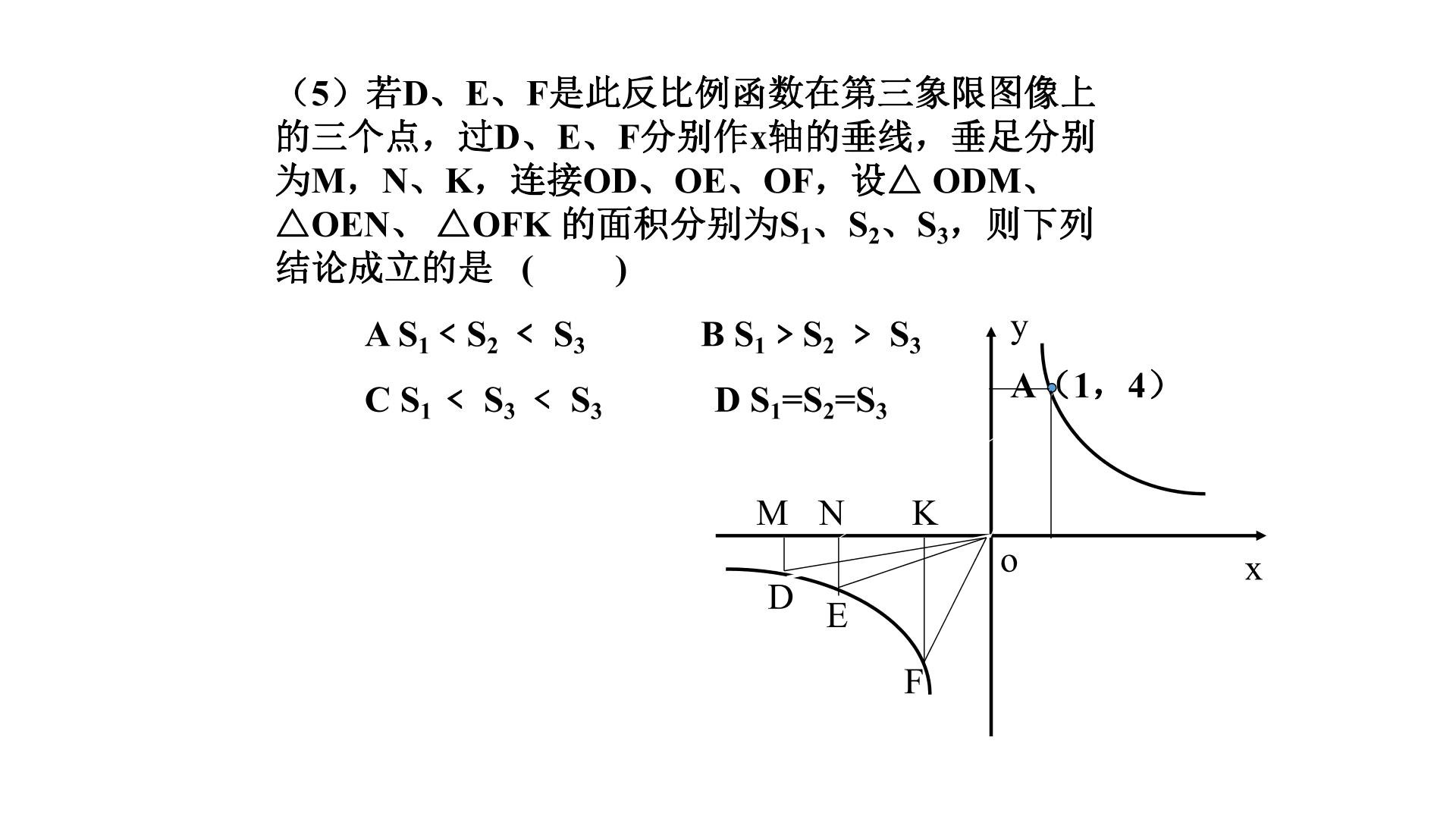 （5）若D、E、F是此反比例函数在第三象限图像上的三个点，过D、E、F分别作x轴的垂线，垂足分别为M，N、K，连接OD、OE、OF，设△ ODM、△OEN、 △OFK 的面积分别为$S_1$、$S_2$、$S_3$，则下列结论成立的是 (　　)

A $S_1 < S_2 < S_3$　　B $S_1 > S_2 > S_3$

C $S_1 < S_3 < S_3$　　D $S_1=S_2=S_3$

y
A（1，4）
M N K
o
x
D
E
F